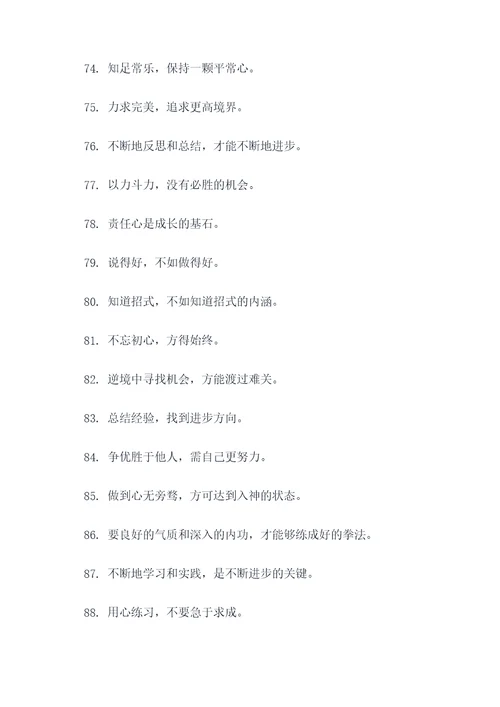 74. 知足常乐，保持一颗平常心。

75. 力求完美，追求更高境界。

76. 不断地反思和总结，才能不断地进步。

77. 以力斗力，没有必胜的机会。

78. 责任心是成长的基石。

79. 说得好，不如做得好。

80. 知道招式，不如知道招式的内涵。

81. 不忘初心，方得始终。

82. 逆境中寻找机会，方能渡过难关。

83. 总结经验，找到进步方向。

84. 争优胜于他人，需自己更努力。

85. 做到心无旁骛，方可达到入神的状态。

86. 要良好的气质和深入的内功，才能够练成好的拳法。

87. 不断地学习和实践，是不断进步的关键。

88. 用心练习，不要急于求成。